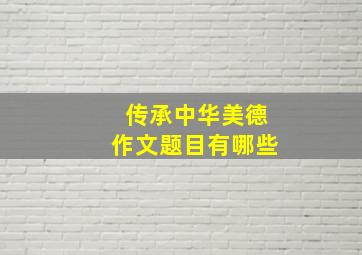 传承中华美德
作文题目有哪些